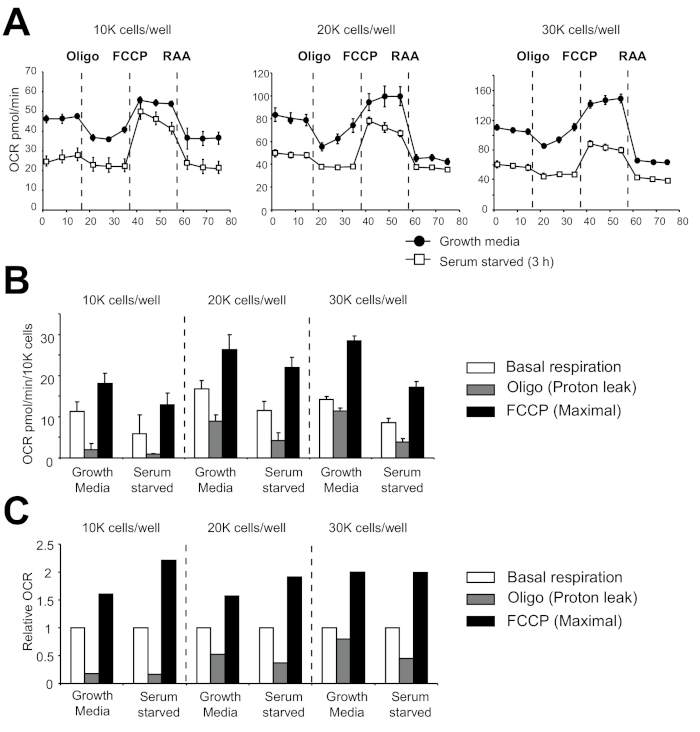 A

10K cells/well

Oligo FCCP RAA

OCR pmol/min

70 60 50 40 30 20 10 0

0 10 20 30 40 50 60 70 80

20K cells/well

Oligo FCCP RAA

120 100 80 60 40 20 0

0 10 20 30 40 50 60 70 80

30K cells/well

Oligo FCCP RAA

160 120 80 40 0

0 10 20 30 40 50 60 70 80

Growth media

Serum starved (3 h)

B

10K cells/well 20K cells/well 30K cells/well

OCR pmol/min/10K cells

30 20 10 0

Growth Media Serum starved Growth Media Serum starved Growth Media Serum starved

Basal respiration

Oligo (Proton leak)

FCCP (Maximal)

C

10K cells/well 20K cells/well 30K cells/well

Relative OCR

2.5 2 1.5 1 0.5 0

Growth Media Serum starved Growth Media Serum starved Growth Media Serum starved

Basal respiration

Oligo (Proton leak)

FCCP (Maximal)